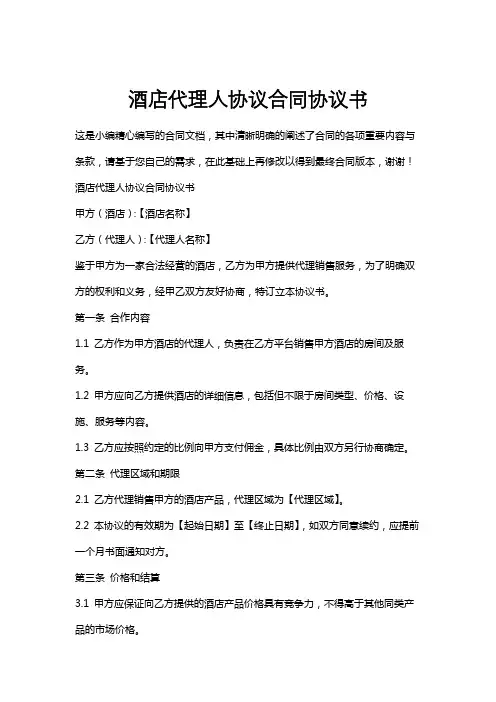 酒店代理人协议合同协议书

这是小编精心编写的合同文档，其中清晰明确的阐述了合同的各项重要内容与条款，请基于您自己的需求，在此基础上再修改以得到最终合同版本，谢谢！

酒店代理人协议合同协议书

甲方（酒店）:【酒店名称】

乙方（代理人）:【代理人名称】

鉴于甲方为一家合法经营的酒店，乙方为甲方提供代理销售服务，为了明确双方的权利和义务，经甲乙双方友好协商，特订立本协议书。

第一条 合作内容

1.1 乙方作为甲方酒店的代理人，负责在乙方平台销售甲方酒店的房间及服务。

1.2 甲方应向乙方提供酒店的详细信息，包括但不限于房间类型、价格、设施、服务等内容。

1.3 乙方应按照约定的比例向甲方支付佣金，具体比例由双方另行协商确定。

第二条 代理区域和期限

2.1 乙方代理销售甲方的酒店产品，代理区域为【代理区域】。

2.2 本协议的有效期为【起始日期】至【终止日期】，如双方同意续约，应提前一个月书面通知对方。

第三条 价格和结算

3.1 甲方应保证向乙方提供的酒店产品价格具有竞争力，不得高于其他同类产品的市场价格。